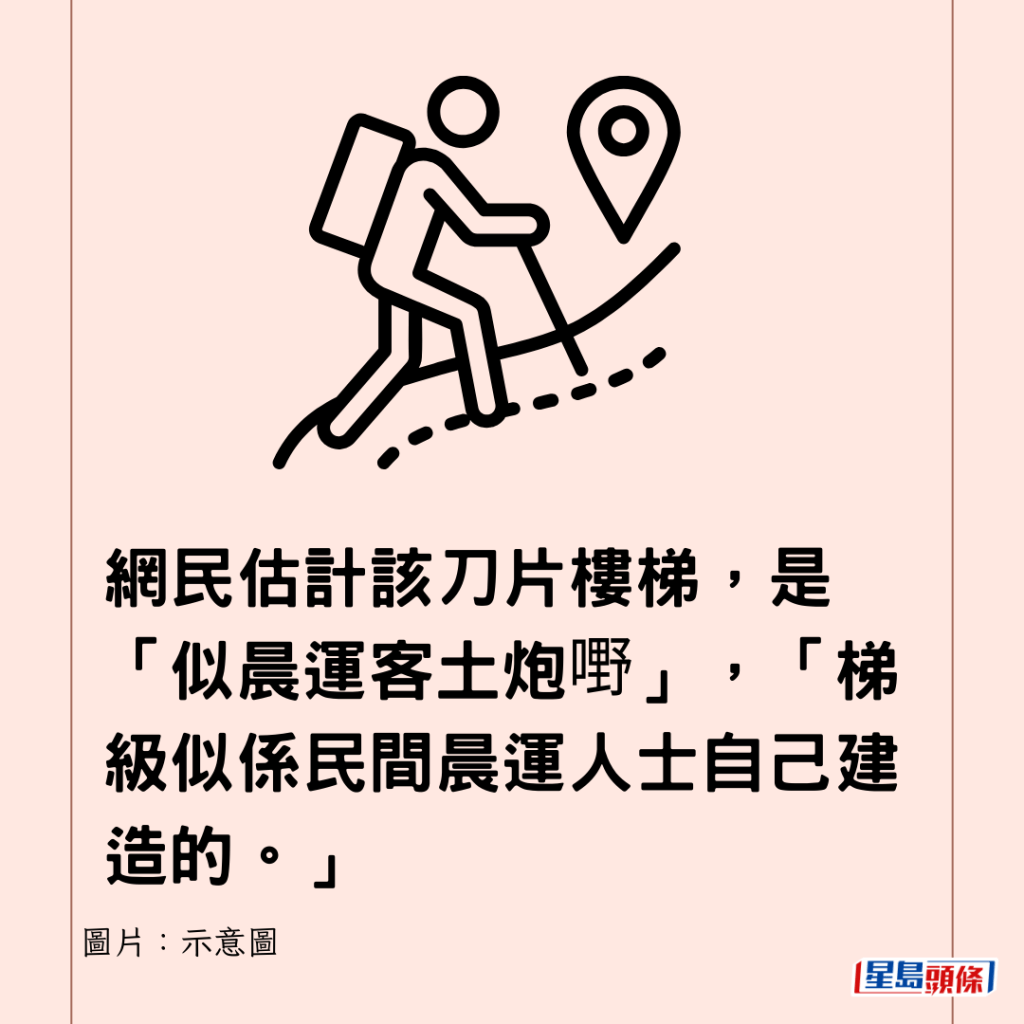 網民估計該刀片樓梯，是「似晨運客土炮嘢」，「梯級似係民間晨運人士自己建造的。」

圖片：示意圖

星島頭條